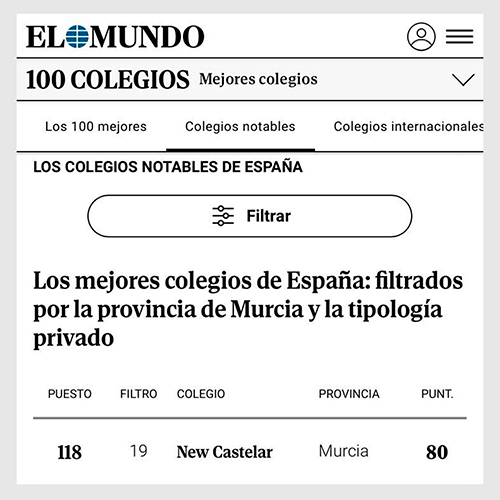 EL MUNDO

100 COLEGIOS Mejores colegios

Los 100 mejores Colegios notables Colegios internacionales

LOS COLEGIOS NOTABLES DE ESPAÑA

Filtrar

Los mejores colegios de España: filtrados por la provincia de Murcia y la tipología privado

| PUESTO | FILTRO | COLEGIO | PROVINCIA | PUNT. |
|---|---|---|---|---|
| 118 | 19 | New Castelar | Murcia | 80 |